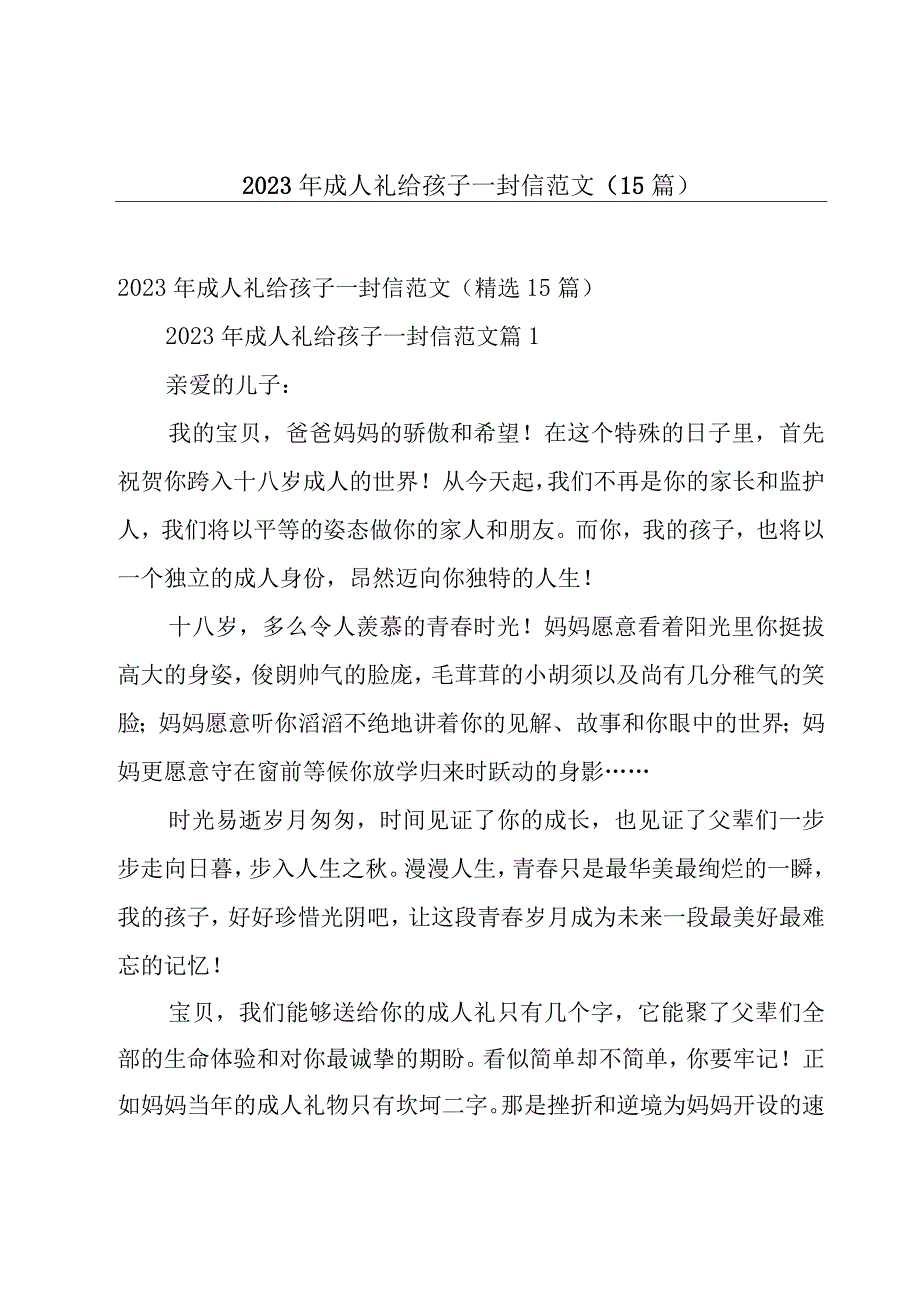 2023年成人礼给孩子一封信范文（15篇）

2023年成人礼给孩子一封信范文（精选15篇）

2023年成人礼给孩子一封信范文篇1

亲爱的儿子：

我的宝贝，爸爸妈妈的骄傲和希望！在这个特殊的日子里，首先祝贺你跨入十八岁成人的世界！从今天起，我们不再是你的家长和监护人，我们将以平等的姿态做你的家人和朋友。而你，我的孩子，也将以一个独立的成人身份，昂然迈向你独特的人生！

十八岁，多么令人羡慕的青春时光！妈妈愿意看着阳光里你挺拔高大的身姿，俊朗帅气的脸庞，毛茸茸的小胡须以及尚有几分稚气的笑脸；妈妈愿意听你滔滔不绝地讲着你的见解、故事和你眼中的世界；妈妈更愿意守在窗前等候你放学归来时跃动的身影……

时光易逝岁月匆匆，时间见证了你的成长，也见证了父辈们一步步走向日暮，步入人生之秋。漫漫人生，青春只是最华美最绚烂的一瞬，我的孩子，好好珍惜光阴吧，让这段青春岁月成为未来一段最美好最难忘的记忆！

宝贝，我们能够送给你的成人礼只有几个字，它能聚了父辈们全部的生命体验和对你最诚挚的期盼。看似简单却不简单，你要牢记！正如妈妈当年的成人礼物只有坎坷二字。那是挫折和逆境为妈妈开设的速